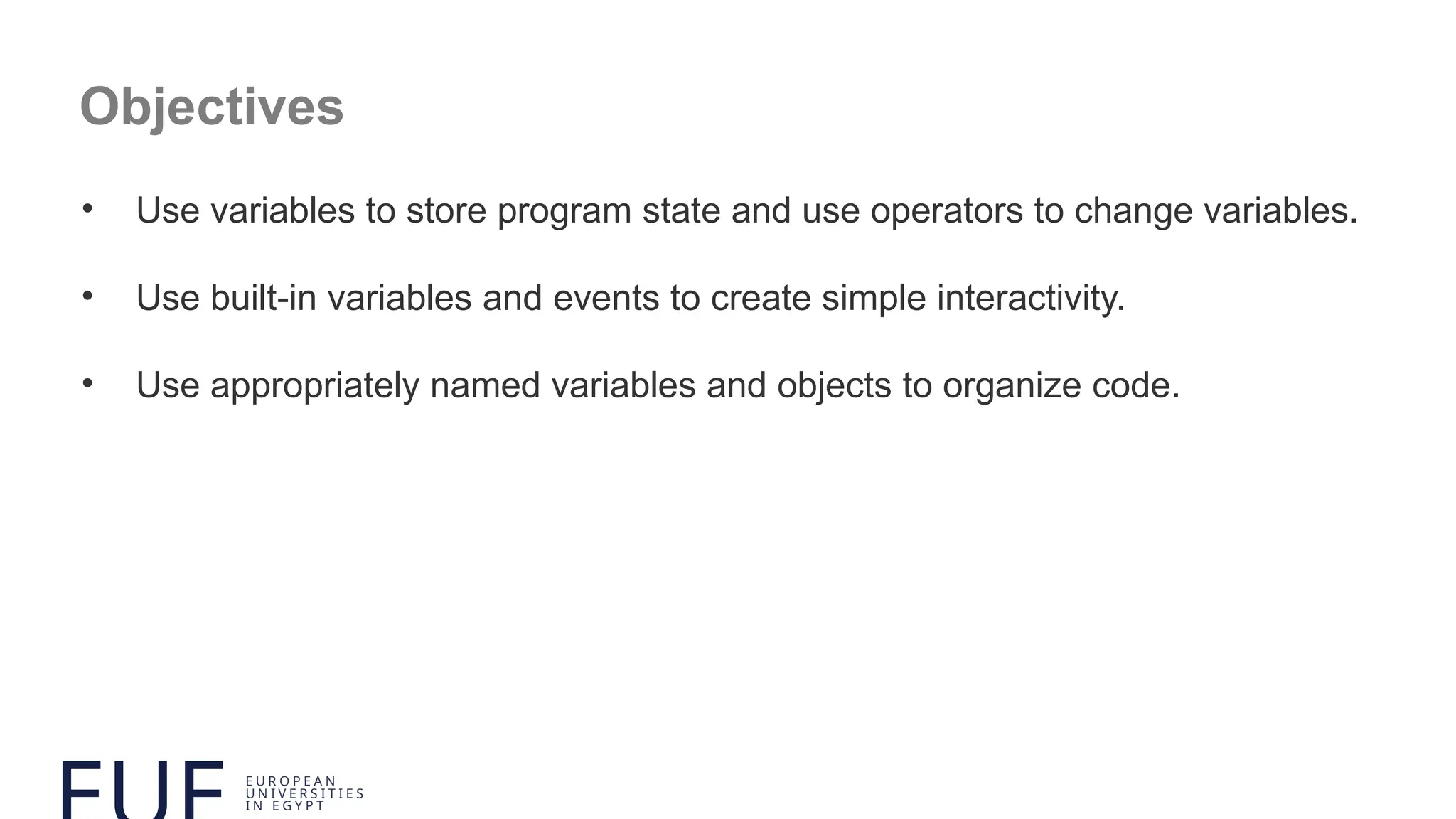 Objectives

• Use variables to store program state and use operators to change variables.

• Use built-in variables and events to create simple interactivity.

• Use appropriately named variables and objects to organize code.

EUE EUROPEAN UNIVERSITIES IN EGYPT